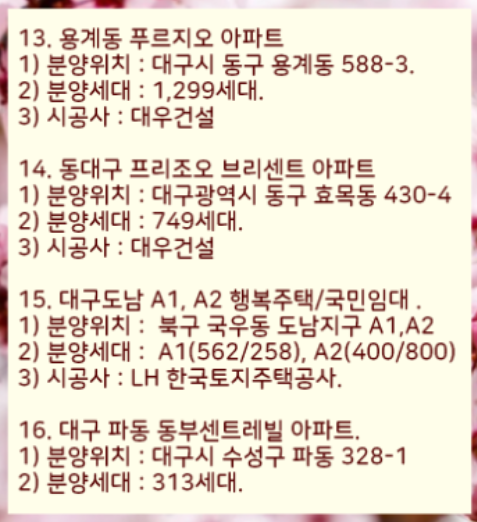 13. 용계동 푸르지오 아파트
1) 분양위치 : 대구시 동구 용계동 588-3.
2) 분양세대 : 1,299세대.
3) 시공사 : 대우건설

14. 동대구 프리조오 브리센트 아파트
1) 분양위치 : 대구광역시 동구 효목동 430-4
2) 분양세대 : 749세대.
3) 시공사 : 대우건설

15. 대구도남 A1, A2 행복주택/국민임대 .
1) 분양위치 : 북구 국우동 도남지구 A1,A2
2) 분양세대 : A1(562/258), A2(400/800)
3) 시공사 : LH 한국토지주택공사.

16. 대구 파동 동부센트레빌 아파트.
1) 분양위치 : 대구시 수성구 파동 328-1
2) 분양세대 : 313세대.